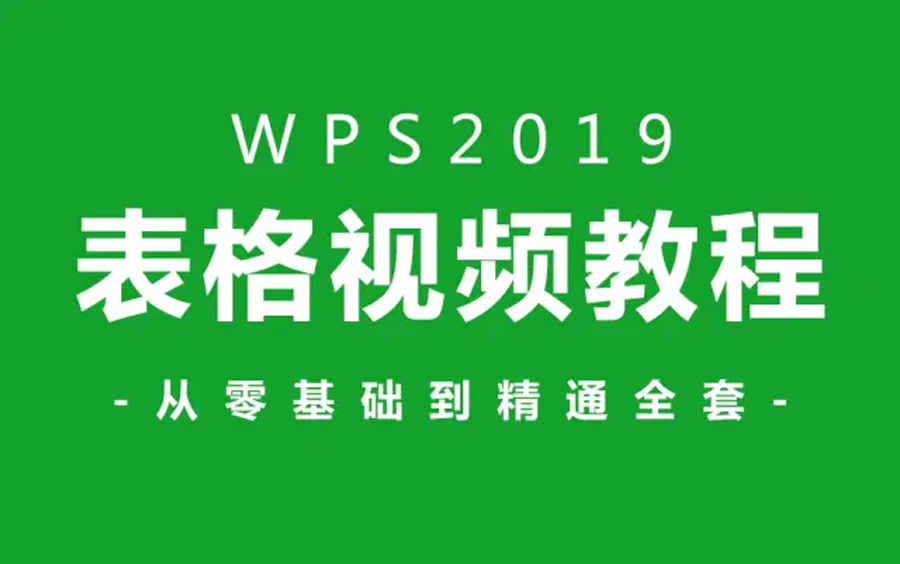 WPS2019
表格视频教程
- 从零基础到精通全套 -